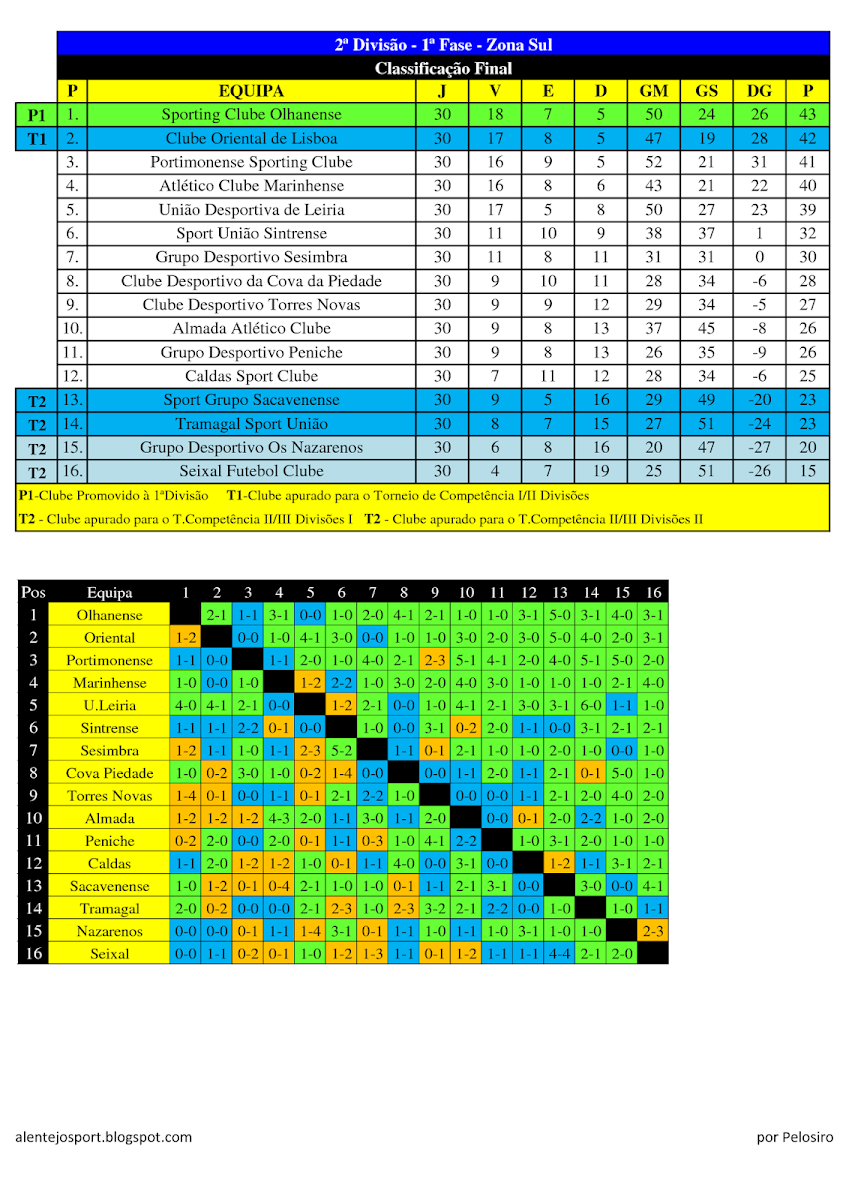 2ª Divisão - 1ª Fase - Zona Sul

Classificação Final

| | P | EQUIPA | J | V | E | D | GM | GS | DG | P |
|---|---|---|---|---|---|---|---|---|---|---|
| P1 | 1. | Sporting Clube Olhanense | 30 | 18 | 7 | 5 | 50 | 24 | 26 | 43 |
| T1 | 2. | Clube Oriental de Lisboa | 30 | 17 | 8 | 5 | 47 | 19 | 28 | 42 |
| | 3. | Portimonense Sporting Clube | 30 | 16 | 9 | 5 | 52 | 21 | 31 | 41 |
| | 4. | Atlético Clube Marinhense | 30 | 16 | 8 | 6 | 43 | 21 | 22 | 40 |
| | 5. | União Desportiva de Leiria | 30 | 17 | 5 | 8 | 50 | 27 | 23 | 39 |
| | 6. | Sport União Sintrense | 30 | 11 | 10 | 9 | 38 | 37 | 1 | 32 |
| | 7. | Grupo Desportivo Sesimbra | 30 | 11 | 8 | 11 | 31 | 31 | 0 | 30 |
| | 8. | Clube Desportivo da Cova da Piedade | 30 | 9 | 10 | 11 | 28 | 34 | -6 | 28 |
| | 9. | Clube Desportivo Torres Novas | 30 | 9 | 9 | 12 | 29 | 34 | -5 | 27 |
| | 10. | Almada Atlético Clube | 30 | 9 | 8 | 13 | 37 | 45 | -8 | 26 |
| | 11. | Grupo Desportivo Peniche | 30 | 9 | 8 | 13 | 26 | 35 | -9 | 26 |
| | 12. | Caldas Sport Clube | 30 | 7 | 11 | 12 | 28 | 34 | -6 | 25 |
| T2 | 13. | Sport Grupo Sacavenense | 30 | 9 | 5 | 16 | 29 | 49 | -20 | 23 |
| T2 | 14. | Tramagal Sport União | 30 | 8 | 7 | 15 | 27 | 51 | -24 | 23 |
| T2 | 15. | Grupo Desportivo Os Nazarenos | 30 | 6 | 8 | 16 | 20 | 47 | -27 | 20 |
| T2 | 16. | Seixal Futebol Clube | 30 | 4 | 7 | 19 | 25 | 51 | -26 | 15 |

P1-Clube Promovido à 1ªDivisão T1-Clube apurado para o Torneio de Competência I/II Divisões
T2 - Clube apurado para o T.Competência II/III Divisões I T2 - Clube apurado para o T.Competência II/III Divisões II

| Pos | Equipa | 1 | 2 | 3 | 4 | 5 | 6 | 7 | 8 | 9 | 10 | 11 | 12 | 13 | 14 | 15 | 16 |
|---|---|---|---|---|---|---|---|---|---|---|---|---|---|---|---|---|---|
| 1 | Olhanense | | 2-1 | 1-1 | 3-1 | 0-0 | 1-0 | 2-0 | 4-1 | 2-1 | 1-0 | 1-0 | 3-1 | 5-0 | 3-1 | 4-0 | 3-1 |
| 2 | Oriental | 1-2 | | 0-0 | 1-0 | 4-1 | 3-0 | 0-0 | 1-0 | 1-0 | 3-0 | 2-0 | 3-0 | 5-0 | 4-0 | 2-0 | 3-1 |
| 3 | Portimonense | 1-1 | 0-0 | | 1-1 | 2-0 | 1-0 | 4-0 | 2-1 | 2-3 | 5-1 | 4-1 | 2-0 | 4-0 | 5-1 | 5-0 | 2-0 |
| 4 | Marinhense | 1-0 | 0-0 | 1-0 | | 1-2 | 2-2 | 1-0 | 3-0 | 2-0 | 4-0 | 3-0 | 1-0 | 1-0 | 1-0 | 2-1 | 4-0 |
| 5 | U.Leiria | 4-0 | 4-1 | 2-1 | 0-0 | | 1-2 | 2-1 | 0-0 | 1-0 | 4-1 | 2-1 | 3-0 | 3-1 | 6-0 | 1-1 | 1-0 |
| 6 | Sintrense | 1-1 | 1-1 | 2-2 | 0-1 | 0-0 | | 1-0 | 0-0 | 3-1 | 0-2 | 2-0 | 1-1 | 0-0 | 3-1 | 2-1 | 2-1 |
| 7 | Sesimbra | 1-2 | 1-1 | 1-0 | 1-1 | 2-3 | 5-2 | | 1-1 | 0-1 | 2-1 | 1-0 | 1-0 | 2-0 | 1-0 | 0-0 | 1-0 |
| 8 | Cova Piedade | 1-0 | 0-2 | 3-0 | 1-0 | 0-2 | 1-4 | 0-0 | | 0-0 | 1-1 | 2-0 | 1-1 | 2-1 | 0-1 | 5-0 | 1-0 |
| 9 | Torres Novas | 1-4 | 0-1 | 0-0 | 1-1 | 0-1 | 2-1 | 2-2 | 1-0 | | 0-0 | 0-0 | 1-1 | 2-1 | 2-0 | 4-0 | 2-0 |
| 10 | Almada | 1-2 | 1-2 | 1-2 | 4-3 | 2-0 | 1-1 | 3-0 | 1-1 | 2-0 | | 0-0 | 0-1 | 2-0 | 2-2 | 1-0 | 2-0 |
| 11 | Peniche | 0-2 | 2-0 | 0-0 | 2-0 | 0-1 | 1-1 | 0-3 | 1-0 | 4-1 | 2-2 | | 1-0 | 3-1 | 2-0 | 1-0 | 1-0 |
| 12 | Caldas | 1-1 | 2-0 | 1-2 | 1-2 | 1-0 | 0-1 | 1-1 | 4-0 | 0-0 | 3-1 | 0-0 | | 1-2 | 1-1 | 3-1 | 2-1 |
| 13 | Sacavenense | 1-0 | 1-2 | 0-1 | 0-4 | 2-1 | 1-0 | 1-0 | 0-1 | 1-1 | 2-1 | 3-1 | 0-0 | | 3-0 | 0-0 | 4-1 |
| 14 | Tramagal | 2-0 | 0-2 | 0-0 | 0-0 | 2-1 | 2-3 | 1-0 | 2-3 | 3-2 | 2-1 | 2-2 | 0-0 | 1-0 | | 1-0 | 1-1 |
| 15 | Nazarenos | 0-0 | 0-0 | 0-1 | 1-1 | 1-4 | 3-1 | 0-1 | 1-1 | 1-0 | 1-1 | 1-0 | 3-1 | 1-0 | 1-0 | | 2-3 |
| 16 | Seixal | 0-0 | 1-1 | 0-2 | 0-1 | 1-0 | 1-2 | 1-3 | 1-1 | 0-1 | 1-2 | 1-1 | 1-1 | 4-4 | 2-1 | 2-0 | |

alentejosport.blogspot.com

por Pelosiro